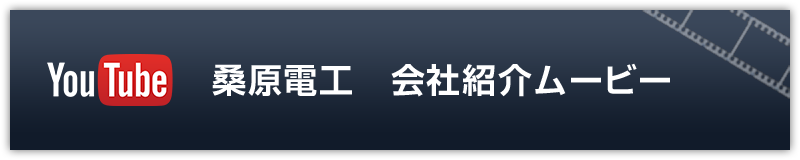 YouTube 桑原電工　会社紹介ムービー